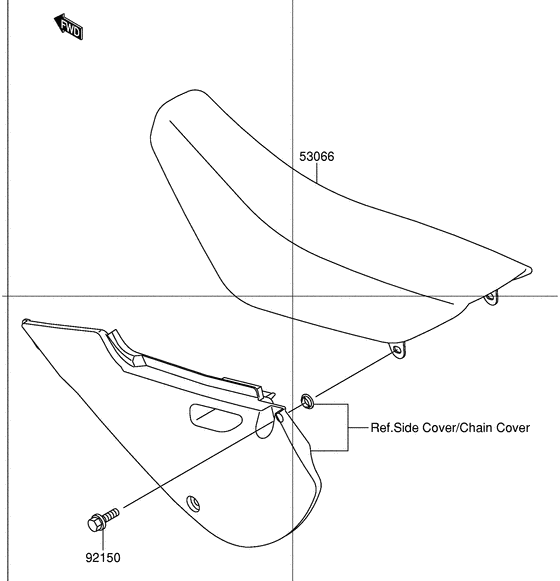 FWD

53066

Ref.Side Cover/Chain Cover

92150